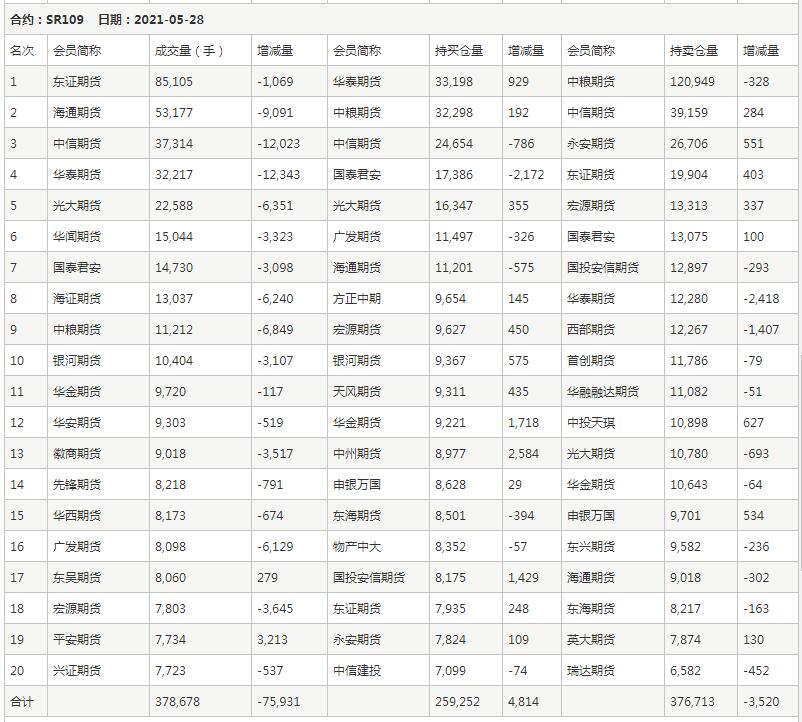 合约：SR109　日期：2021-05-28

| 名次 | 会员简称 | 成交量（手） | 增减量 | 会员简称 | 持买仓量 | 增减量 | 会员简称 | 持卖仓量 | 增减量 |
|---|---|---|---|---|---|---|---|---|---|
| 1 | 东证期货 | 85,105 | -1,069 | 华泰期货 | 33,198 | 929 | 中粮期货 | 120,949 | -328 |
| 2 | 海通期货 | 53,177 | -9,091 | 中粮期货 | 32,298 | 192 | 中信期货 | 39,159 | 284 |
| 3 | 中信期货 | 37,314 | -12,023 | 中信期货 | 24,654 | -786 | 永安期货 | 26,706 | 551 |
| 4 | 华泰期货 | 32,217 | -12,343 | 国泰君安 | 17,386 | -2,172 | 东证期货 | 19,904 | 403 |
| 5 | 光大期货 | 22,588 | -6,351 | 光大期货 | 16,347 | 355 | 宏源期货 | 13,313 | 337 |
| 6 | 华闻期货 | 15,044 | -3,323 | 广发期货 | 11,497 | -326 | 国泰君安 | 13,075 | 100 |
| 7 | 国泰君安 | 14,730 | -3,098 | 海通期货 | 11,201 | -575 | 国投安信期货 | 12,897 | -293 |
| 8 | 海证期货 | 13,037 | -6,240 | 方正中期 | 9,654 | 145 | 华泰期货 | 12,280 | -2,418 |
| 9 | 中粮期货 | 11,212 | -6,849 | 宏源期货 | 9,627 | 450 | 西部期货 | 12,267 | -1,407 |
| 10 | 银河期货 | 10,404 | -3,107 | 银河期货 | 9,367 | 575 | 首创期货 | 11,786 | -79 |
| 11 | 华金期货 | 9,720 | -117 | 天风期货 | 9,311 | 435 | 华融融达期货 | 11,082 | -51 |
| 12 | 华安期货 | 9,303 | -519 | 华金期货 | 9,221 | 1,718 | 中投天琪 | 10,898 | 627 |
| 13 | 徽商期货 | 9,018 | -3,517 | 中州期货 | 8,977 | 2,584 | 光大期货 | 10,780 | -693 |
| 14 | 先锋期货 | 8,218 | -791 | 申银万国 | 8,628 | 29 | 华金期货 | 10,643 | -64 |
| 15 | 华西期货 | 8,173 | -674 | 东海期货 | 8,501 | -394 | 申银万国 | 9,701 | 534 |
| 16 | 广发期货 | 8,098 | -6,129 | 物产中大 | 8,352 | -57 | 东兴期货 | 9,582 | -236 |
| 17 | 东吴期货 | 8,060 | 279 | 国投安信期货 | 8,175 | 1,429 | 海通期货 | 9,018 | -302 |
| 18 | 宏源期货 | 7,803 | -3,645 | 东证期货 | 7,935 | 248 | 东海期货 | 8,217 | -163 |
| 19 | 平安期货 | 7,734 | 3,213 | 永安期货 | 7,824 | 109 | 英大期货 | 7,874 | 130 |
| 20 | 兴证期货 | 7,723 | -537 | 中信建投 | 7,099 | -74 | 瑞达期货 | 6,582 | -452 |
| 合计 |  | 378,678 | -75,931 |  | 259,252 | 4,814 |  | 376,713 | -3,520 |